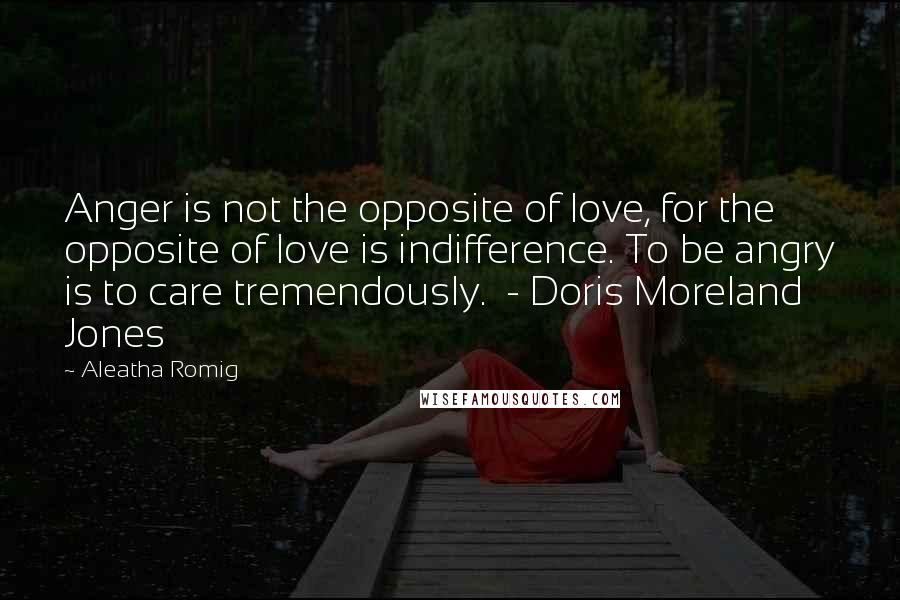 Anger is not the opposite of love, for the opposite of love is indifference. To be angry is to care tremendously.  - Doris Moreland Jones

~ Aleatha Romig

WISEFAMOUSQUOTES.COM